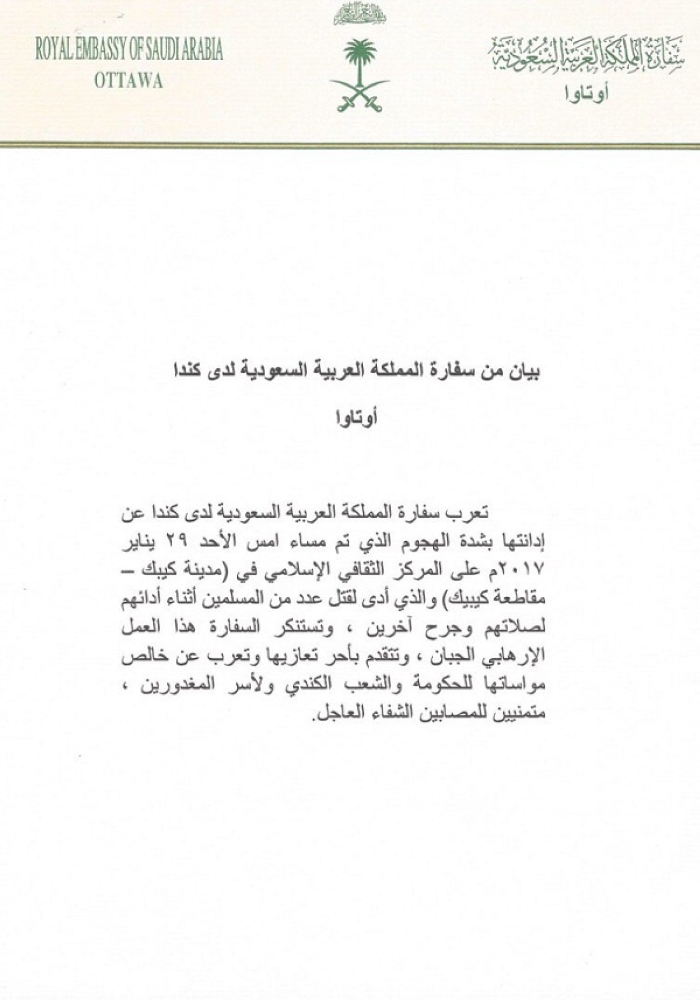 ROYAL EMBASSY OF SAUDI ARABIA
OTTAWA

سفارة المملكة العربية السعودية
أوتاوا

بيان من سفارة المملكة العربية السعودية لدى كندا

أوتاوا

تعرب سفارة المملكة العربية السعودية لدى كندا عن إدانتها بشدة الهجوم الذي تم مساء امس الأحد ٢٩ يناير ٢٠١٧م على المركز الثقافي الإسلامي في (مدينة كيبك – مقاطعة كيبيك) والذي أدى لقتل عدد من المسلمين أثناء أدائهم لصلاتهم وجرح آخرين ، وتستنكر السفارة هذا العمل الإرهابي الجبان ، وتتقدم بأحر تعازيها وتعرب عن خالص مواساتها للحكومة والشعب الكندي ولأسر المغدورين ، متمنيين للمصابين الشفاء العاجل.